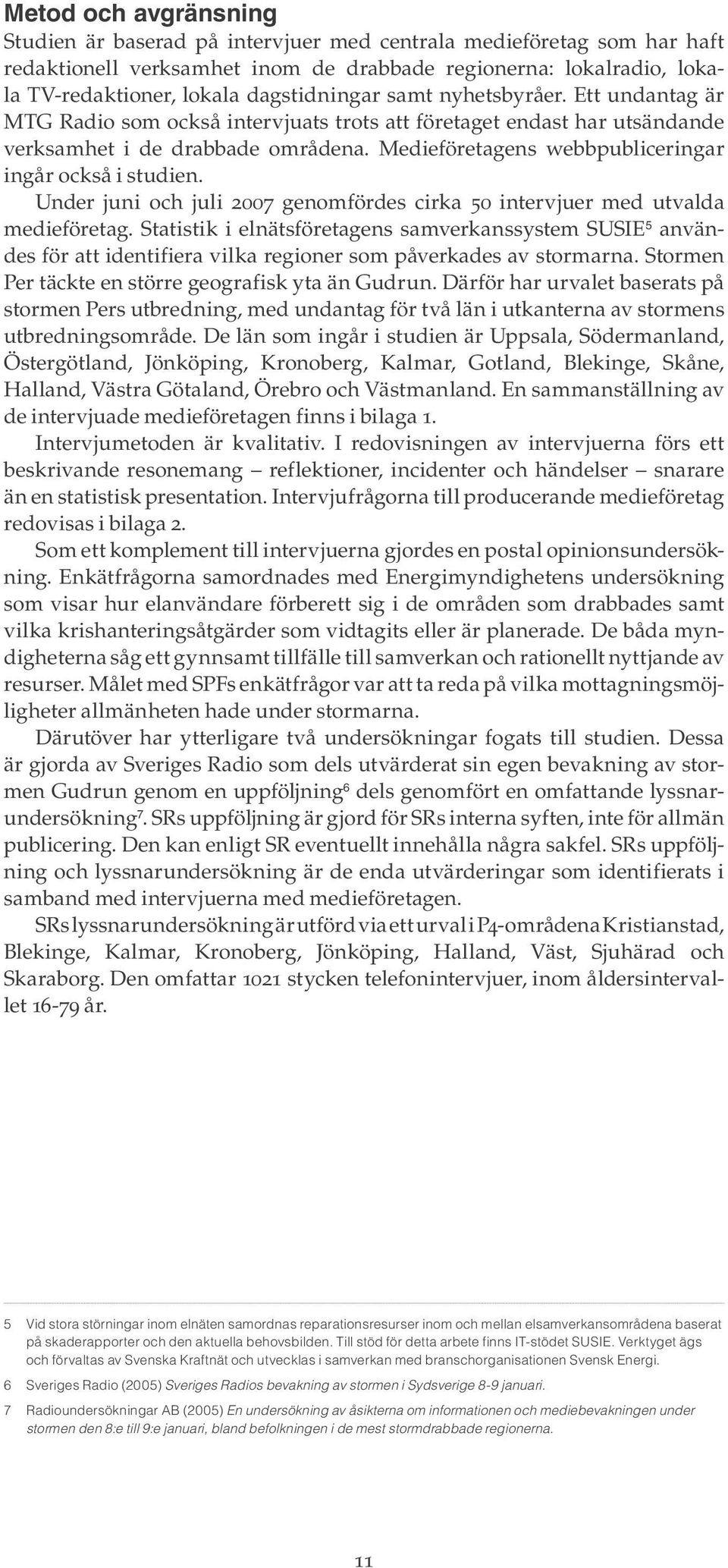 Metod och avgränsning

Studien är baserad på intervjuer med centrala medieföretag som har haft redaktionell verksamhet inom de drabbade regionerna: lokalradio, lokala TV-redaktioner, lokala dagstidningar samt nyhetsbyråer. Ett undantag är MTG Radio som också intervjuats trots att företaget endast har utsändande verksamhet i de drabbade områdena. Medieföretagens webbpubliceringar ingår också i studien.

Under juni och juli 2007 genomfördes cirka 50 intervjuer med utvalda medieföretag. Statistik i elnätsföretagens samverkanssystem SUSIE$^5$ användes för att identifiera vilka regioner som påverkades av stormarna. Stormen Per täckte en större geografisk yta än Gudrun. Därför har urvalet baserats på stormen Pers utbredning, med undantag för två län i utkanterna av stormens utbredningsområde. De län som ingår i studien är Uppsala, Södermanland, Östergötland, Jönköping, Kronoberg, Kalmar, Gotland, Blekinge, Skåne, Halland, Västra Götaland, Örebro och Västmanland. En sammanställning av de intervjuade medieföretagen finns i bilaga 1.

Intervjumetoden är kvalitativ. I redovisningen av intervjuerna förs ett beskrivande resonemang – reflektioner, incidenter och händelser – snarare än en statistisk presentation. Intervjufrågorna till producerande medieföretag redovisas i bilaga 2.

Som ett komplement till intervjuerna gjordes en postal opinionsundersökning. Enkätfrågorna samordnades med Energimyndighetens undersökning som visar hur elanvändare förberett sig i de områden som drabbades samt vilka krishanteringsåtgärder som vidtagits eller är planerade. De båda myndigheterna såg ett gynnsamt tillfälle till samverkan och rationellt nyttjande av resurser. Målet med SPFs enkätfrågor var att ta reda på vilka mottagningsmöjligheter allmänheten hade under stormarna.

Därutöver har ytterligare två undersökningar fogats till studien. Dessa är gjorda av Sveriges Radio som dels utvärderat sin egen bevakning av stormen Gudrun genom en uppföljning$^6$ dels genomfört en omfattande lyssnarundersökning$^7$. SRs uppföljning är gjord för SRs interna syften, inte för allmän publicering. Den kan enligt SR eventuellt innehålla några sakfel. SRs uppföljning och lyssnarundersökning är de enda utvärderingar som identifierats i samband med intervjuerna med medieföretagen.

SRs lyssnarundersökning är utförd via ett urval i P4-områdena Kristianstad, Blekinge, Kalmar, Kronoberg, Jönköping, Halland, Väst, Sjuhärad och Skaraborg. Den omfattar 1021 stycken telefonintervjuer, inom åldersintervallet 16-79 år.

5 Vid stora störningar inom elnäten samordnas reparationsresurser inom och mellan elsamverkansområdena baserat på skaderapporter och den aktuella behovsbilden. Till stöd för detta arbete finns IT-stödet SUSIE. Verktyget ägs och förvaltas av Svenska Kraftnät och utvecklas i samverkan med branschorganisationen Svensk Energi.

6 Sveriges Radio (2005) Sveriges Radios bevakning av stormen i Sydsverige 8-9 januari.

7 Radioundersökningar AB (2005) En undersökning av åsikterna om informationen och mediebevakningen under stormen den 8:e till 9:e januari, bland befolkningen i de mest stormdrabbade regionerna.

11